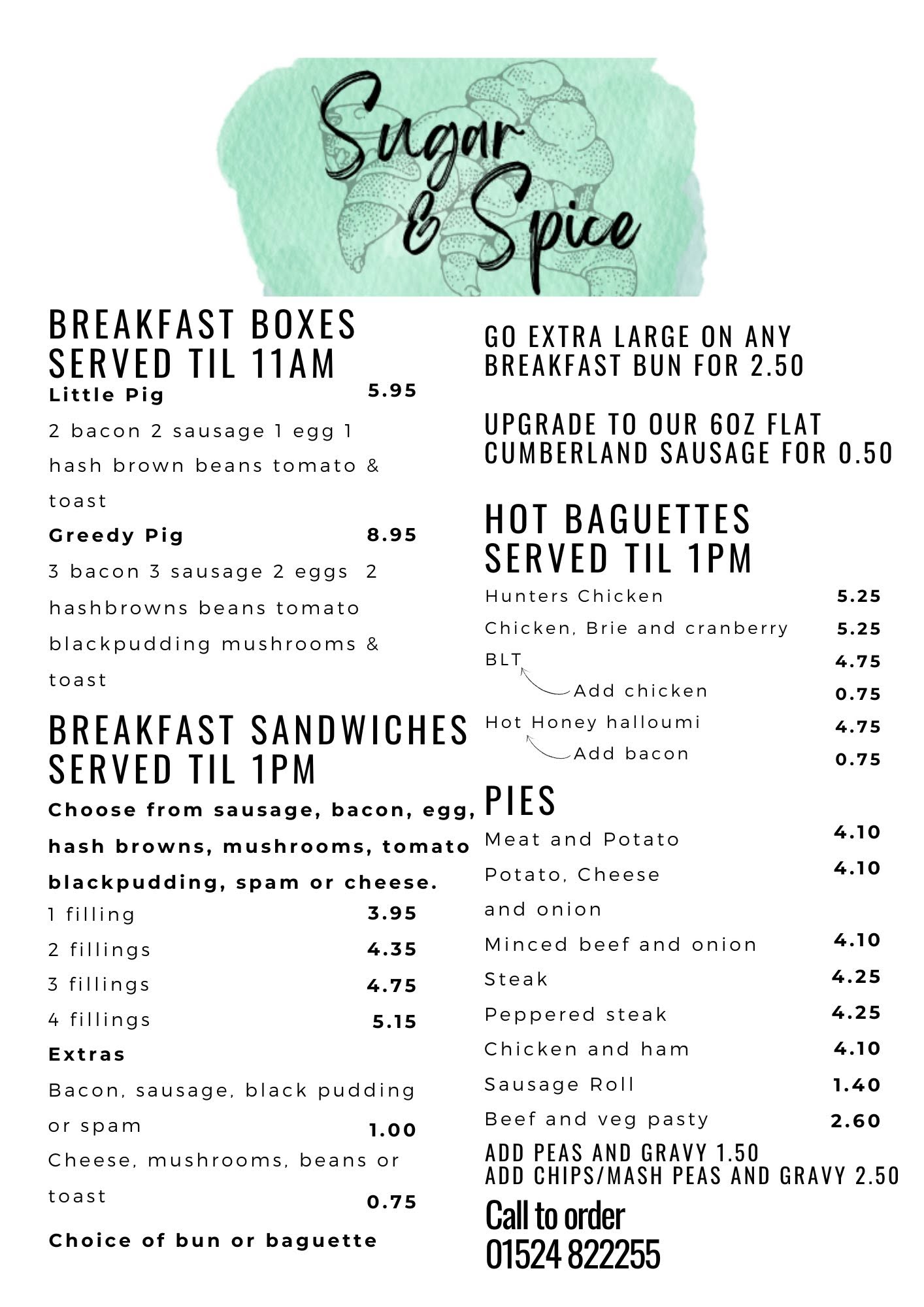 Sugar & Spice

BREAKFAST BOXES
SERVED TIL 11AM

Little Pig 5.95
2 bacon 2 sausage 1 egg 1 hash brown beans tomato & toast

Greedy Pig 8.95
3 bacon 3 sausage 2 eggs 2 hashbrowns beans tomato blackpudding mushrooms & toast

BREAKFAST SANDWICHES
SERVED TIL 1PM

Choose from sausage, bacon, egg, hash browns, mushrooms, tomato blackpudding, spam or cheese.

1 filling 3.95
2 fillings 4.35
3 fillings 4.75
4 fillings 5.15

Extras
Bacon, sausage, black pudding or spam 1.00
Cheese, mushrooms, beans or toast 0.75

Choice of bun or baguette

GO EXTRA LARGE ON ANY BREAKFAST BUN FOR 2.50

UPGRADE TO OUR 6OZ FLAT CUMBERLAND SAUSAGE FOR 0.50

HOT BAGUETTES
SERVED TIL 1PM

Hunters Chicken 5.25
Chicken, Brie and cranberry 5.25
BLT 4.75
Add chicken 0.75
Hot Honey halloumi 4.75
Add bacon 0.75

PIES

Meat and Potato 4.10
Potato, Cheese and onion 4.10
Minced beef and onion 4.10
Steak 4.25
Peppered steak 4.25
Chicken and ham 4.10
Sausage Roll 1.40
Beef and veg pasty 2.60

ADD PEAS AND GRAVY 1.50
ADD CHIPS/MASH PEAS AND GRAVY 2.50

Call to order
01524 822255